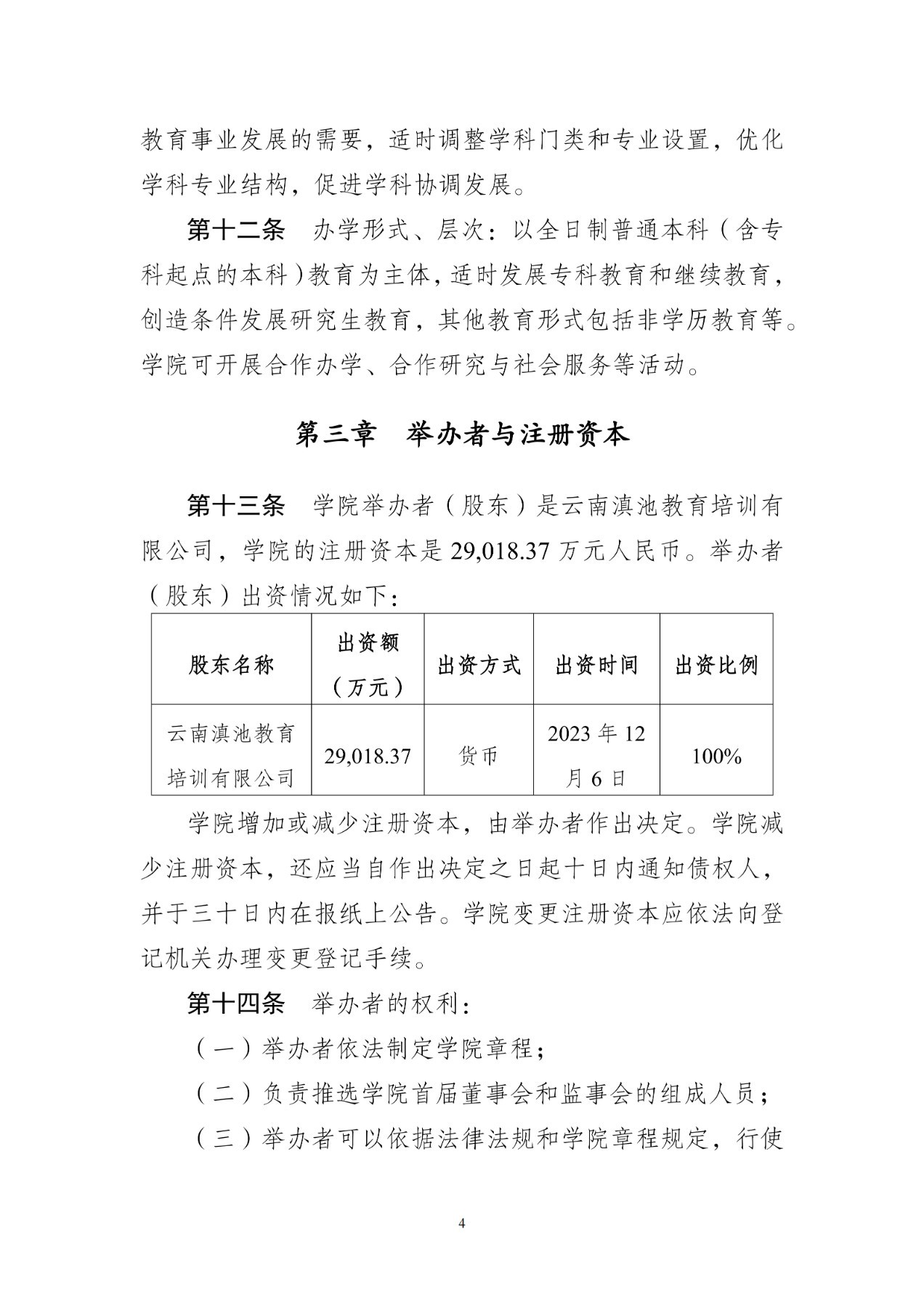 教育事业发展的需要，适时调整学科门类和专业设置，优化学科专业结构，促进学科协调发展。

第十二条　办学形式、层次：以全日制普通本科（含专科起点的本科）教育为主体，适时发展专科教育和继续教育，创造条件发展研究生教育，其他教育形式包括非学历教育等。学院可开展合作办学、合作研究与社会服务等活动。

第三章　举办者与注册资本

第十三条　学院举办者（股东）是云南滇池教育培训有限公司，学院的注册资本是 29,018.37 万元人民币。举办者（股东）出资情况如下：

| 股东名称 | 出资额（万元） | 出资方式 | 出资时间 | 出资比例 |
|---|---|---|---|---|
| 云南滇池教育培训有限公司 | 29,018.37 | 货币 | 2023 年 12 月 6 日 | 100% |

学院增加或减少注册资本，由举办者作出决定。学院减少注册资本，还应当自作出决定之日起十日内通知债权人，并于三十日内在报纸上公告。学院变更注册资本应依法向登记机关办理变更登记手续。

第十四条　举办者的权利：

（一）举办者依法制定学院章程；

（二）负责推选学院首届董事会和监事会的组成人员；

（三）举办者可以依据法律法规和学院章程规定，行使

4